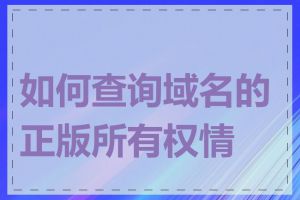 如何查询域名的正版所有权情